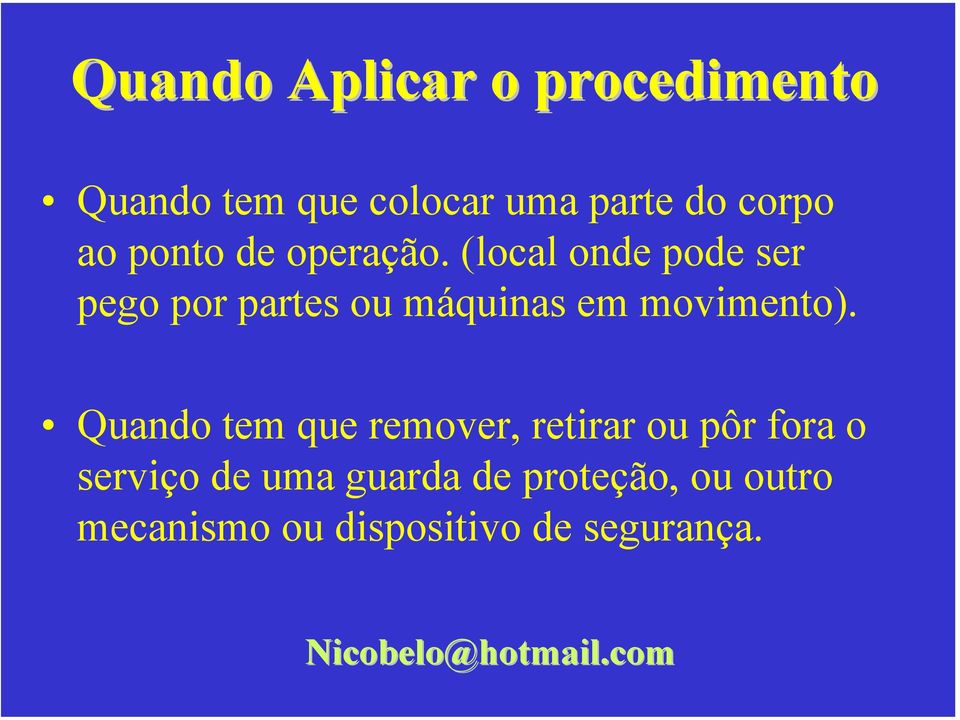 Quando Aplicar o procedimento

• Quando tem que colocar uma parte do corpo ao ponto de operação. (local onde pode ser pego por partes ou máquinas em movimento).

• Quando tem que remover, retirar ou pôr fora o serviço de uma guarda de proteção, ou outro mecanismo ou dispositivo de segurança.

Nicobelo@hotmail.com